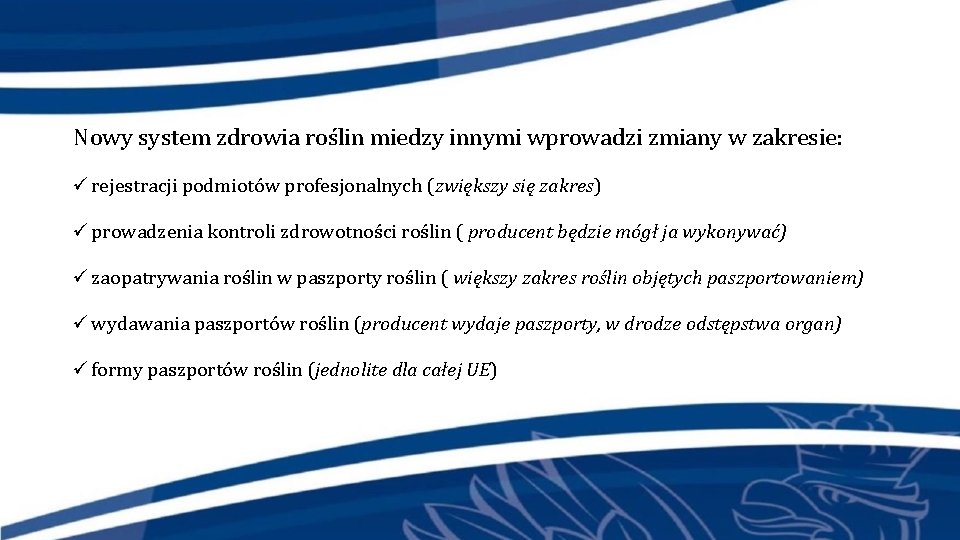 Nowy system zdrowia roślin miedzy innymi wprowadzi zmiany w zakresie:

✓ rejestracji podmiotów profesjonalnych (zwiększy się zakres)

✓ prowadzenia kontroli zdrowotności roślin ( producent będzie mógł ja wykonywać)

✓ zaopatrywania roślin w paszporty roślin ( większy zakres roślin objętych paszportowaniem)

✓ wydawania paszportów roślin (producent wydaje paszporty, w drodze odstępstwa organ)

✓ formy paszportów roślin (jednolite dla całej UE)